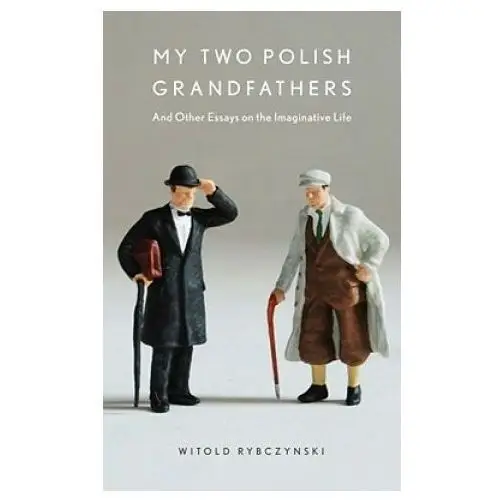 MY TWO POLISH GRANDFATHERS

And Other Essays on the Imaginative Life

WITOLD RYBCZYNSKI